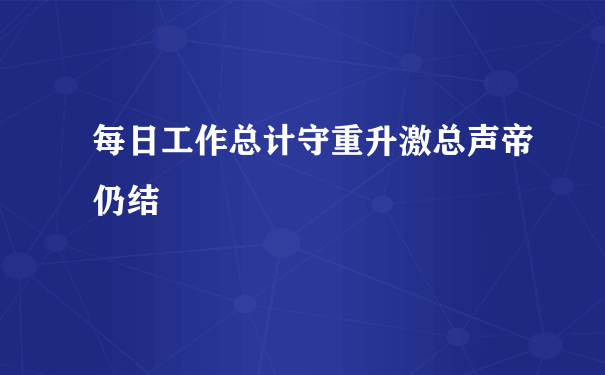 每日工作总计守重升激总声帝仍结